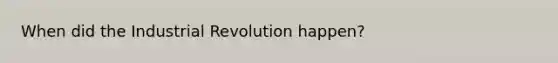 When did the Industrial Revolution happen?